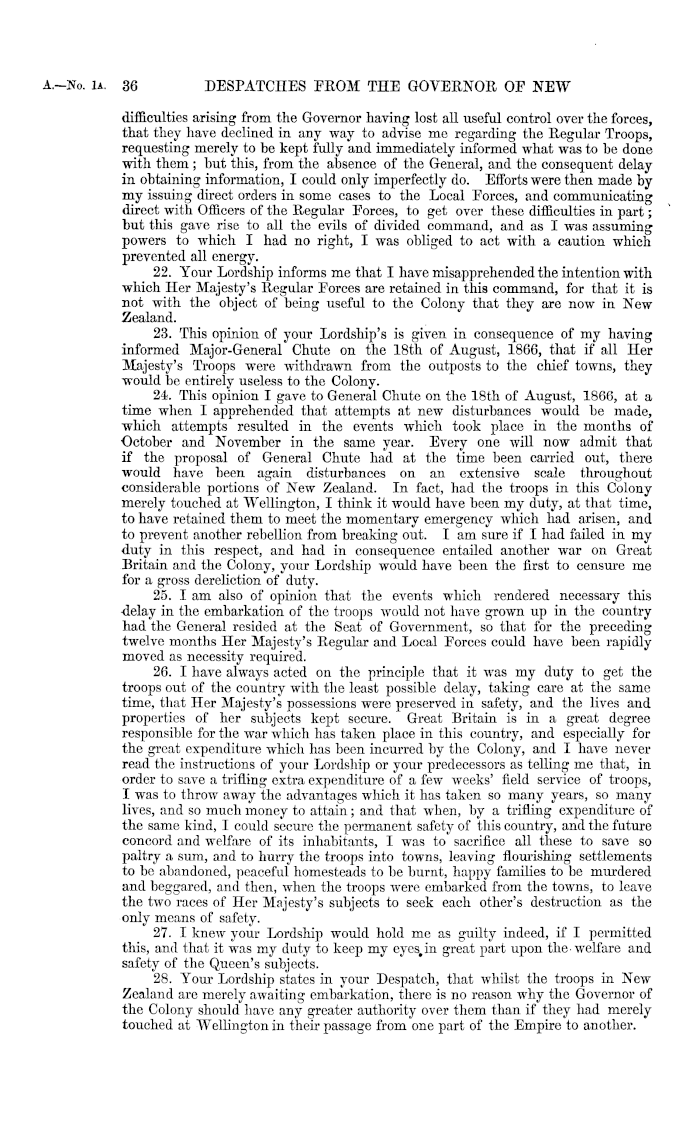 A.—No. 1A. 36 DESPATCHES FROM THE GOVERNOR OF NEW

difficulties arising from the Governor having lost all useful control over the forces, that they have declined in any way to advise me regarding the Regular Troops, requesting merely to be kept fully and immediately informed what was to be done with them; but this, from the absence of the General, and the consequent delay in obtaining information, I could only imperfectly do. Efforts were then made by my issuing direct orders in some cases to the Local Forces, and communicating direct with Officers of the Regular Forces, to get over these difficulties in part; but this gave rise to all the evils of divided command, and as I was assuming powers to which I had no right, I was obliged to act with a caution which prevented all energy.

22. Your Lordship informs me that I have misapprehended the intention with which Her Majesty's Regular Forces are retained in this command, for that it is not with the object of being useful to the Colony that they are now in New Zealand.

23. This opinion of your Lordship's is given in consequence of my having informed Major-General Chute on the 18th of August, 1866, that if all Her Majesty's Troops were withdrawn from the outposts to the chief towns, they would be entirely useless to the Colony.

24. This opinion I gave to General Chute on the 18th of August, 1866, at a time when I apprehended that attempts at new disturbances would be made, which attempts resulted in the events which took place in the months of October and November in the same year. Every one will now admit that if the proposal of General Chute had at the time been carried out, there would have been again disturbances on an extensive scale throughout considerable portions of New Zealand. In fact, had the troops in this Colony merely touched at Wellington, I think it would have been my duty, at that time, to have retained them to meet the momentary emergency which had arisen, and to prevent another rebellion from breaking out. I am sure if I had failed in my duty in this respect, and had in consequence entailed another war on Great Britain and the Colony, your Lordship would have been the first to censure me for a gross dereliction of duty.

25. I am also of opinion that the events which rendered necessary this delay in the embarkation of the troops would not have grown up in the country had the General resided at the Seat of Government, so that for the preceding twelve months Her Majesty's Regular and Local Forces could have been rapidly moved as necessity required.

26. I have always acted on the principle that it was my duty to get the troops out of the country with the least possible delay, taking care at the same time, that Her Majesty's possessions were preserved in safety, and the lives and properties of her subjects kept secure. Great Britain is in a great degree responsible for the war which has taken place in this country, and especially for the great expenditure which has been incurred by the Colony, and I have never read the instructions of your Lordship or your predecessors as telling me that, in order to save a trifling extra expenditure of a few weeks' field service of troops, I was to throw away the advantages which it has taken so many years, so many lives, and so much money to attain; and that when, by a trifling expenditure of the same kind, I could secure the permanent safety of this country, and the future concord and welfare of its inhabitants, I was to sacrifice all these to save so paltry a sum, and to hurry the troops into towns, leaving flourishing settlements to be abandoned, peaceful homesteads to be burnt, happy families to be murdered and beggared, and then, when the troops were embarked from the towns, to leave the two races of Her Majesty's subjects to seek each other's destruction as the only means of safety.

27. I knew your Lordship would hold me as guilty indeed, if I permitted this, and that it was my duty to keep my eyes in great part upon the welfare and safety of the Queen's subjects.

28. Your Lordship states in your Despatch, that whilst the troops in New Zealand are merely awaiting embarkation, there is no reason why the Governor of the Colony should have any greater authority over them than if they had merely touched at Wellington in their passage from one part of the Empire to another.